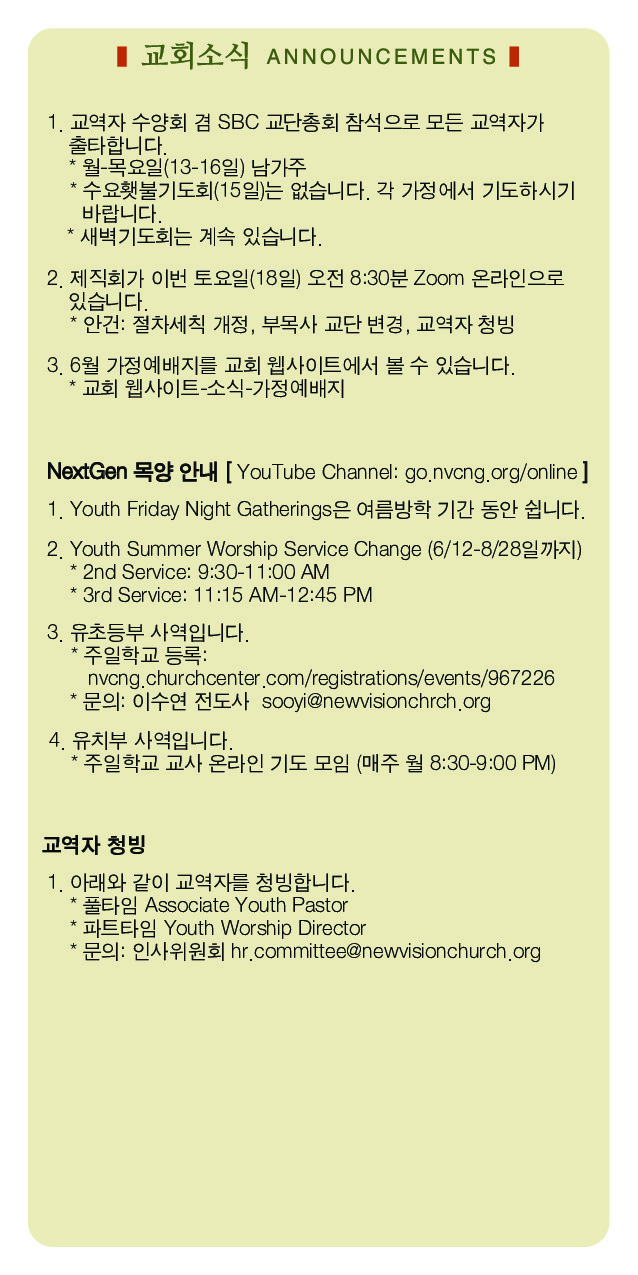 교회소식 ANNOUNCEMENTS

1. 교역자 수양회 겸 SBC 교단총회 참석으로 모든 교역자가 출타합니다.
* 월-목요일(13-16일) 남가주
* 수요횃불기도회(15일)는 없습니다. 각 가정에서 기도하시기 바랍니다.
* 새벽기도회는 계속 있습니다.

2. 제직회가 이번 토요일(18일) 오전 8:30분 Zoom 온라인으로 있습니다.
* 안건: 절차세칙 개정, 부목사 교단 변경, 교역자 청빙

3. 6월 가정예배지를 교회 웹사이트에서 볼 수 있습니다.
* 교회 웹사이트-소식-가정예배지

NextGen 목양 안내 [ YouTube Channel: go.nvcng.org/online ]

1. Youth Friday Night Gatherings은 여름방학 기간 동안 쉽니다.

2. Youth Summer Worship Service Change (6/12-8/28일까지)
* 2nd Service: 9:30-11:00 AM
* 3rd Service: 11:15 AM-12:45 PM

3. 유초등부 사역입니다.
* 주일학교 등록: nvcng.churchcenter.com/registrations/events/967226
* 문의: 이수연 전도사 sooyi@newvisionchrch.org

4. 유치부 사역입니다.
* 주일학교 교사 온라인 기도 모임 (매주 월 8:30-9:00 PM)

교역자 청빙

1. 아래와 같이 교역자를 청빙합니다.
* 풀타임 Associate Youth Pastor
* 파트타임 Youth Worship Director
* 문의: 인사위원회 hr.committee@newvisionchurch.org